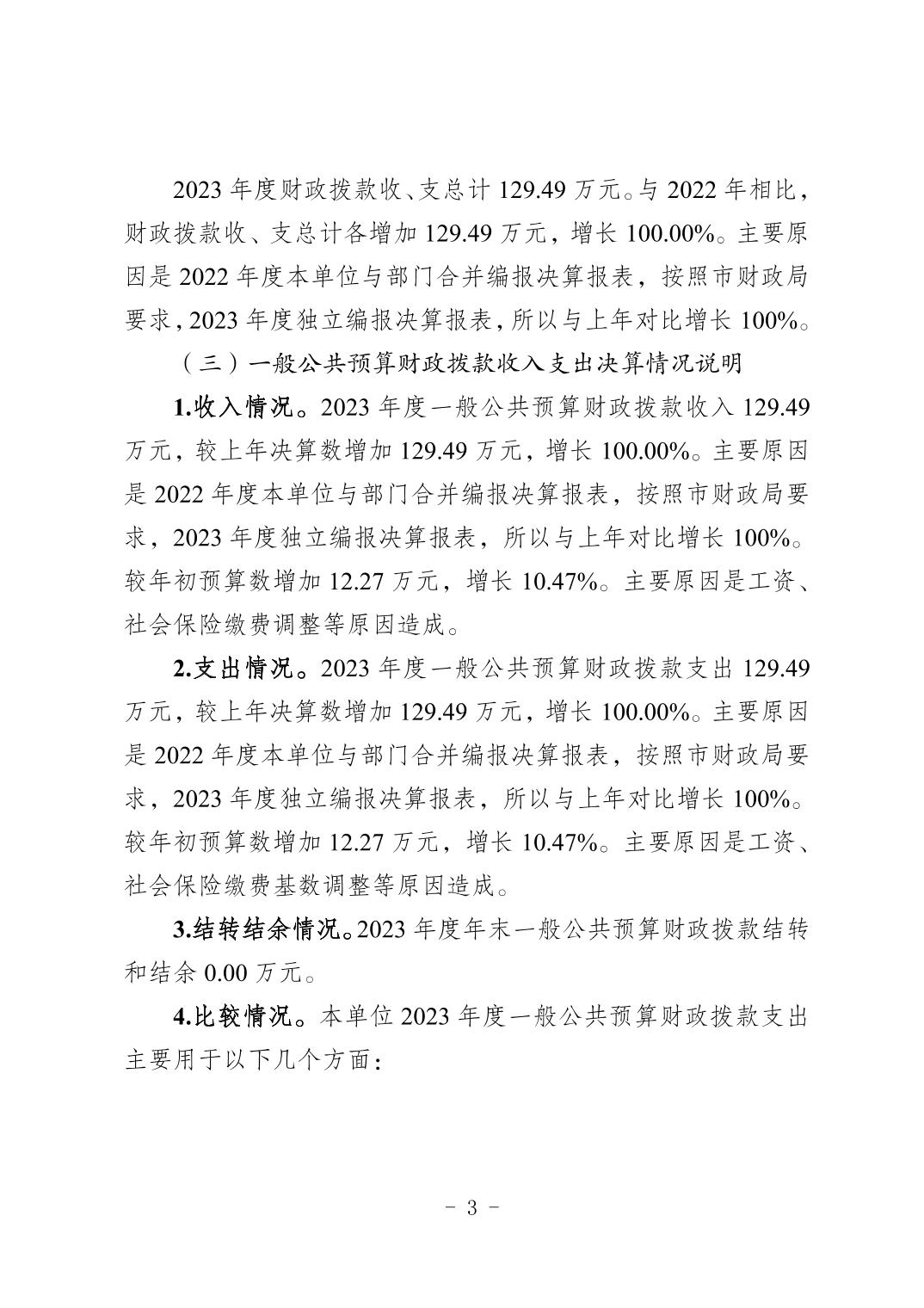 2023 年度财政拨款收、支总计 129.49 万元。与 2022 年相比，财政拨款收、支总计各增加 129.49 万元，增长 100.00%。主要原因是 2022 年度本单位与部门合并编报决算报表，按照市财政局要求，2023 年度独立编报决算报表，所以与上年对比增长 100%。

（三）一般公共预算财政拨款收入支出决算情况说明

1.收入情况。2023 年度一般公共预算财政拨款收入 129.49 万元，较上年决算数增加 129.49 万元，增长 100.00%。主要原因是 2022 年度本单位与部门合并编报决算报表，按照市财政局要求，2023 年度独立编报决算报表，所以与上年对比增长 100%。较年初预算数增加 12.27 万元，增长 10.47%。主要原因是工资、社会保险缴费调整等原因造成。

2.支出情况。2023 年度一般公共预算财政拨款支出 129.49 万元，较上年决算数增加 129.49 万元，增长 100.00%。主要原因是 2022 年度本单位与部门合并编报决算报表，按照市财政局要求，2023 年度独立编报决算报表，所以与上年对比增长 100%。较年初预算数增加 12.27 万元，增长 10.47%。主要原因是工资、社会保险缴费基数调整等原因造成。

3.结转结余情况。2023 年度年末一般公共预算财政拨款结转和结余 0.00 万元。

4.比较情况。本单位 2023 年度一般公共预算财政拨款支出主要用于以下几个方面：

- 3 -